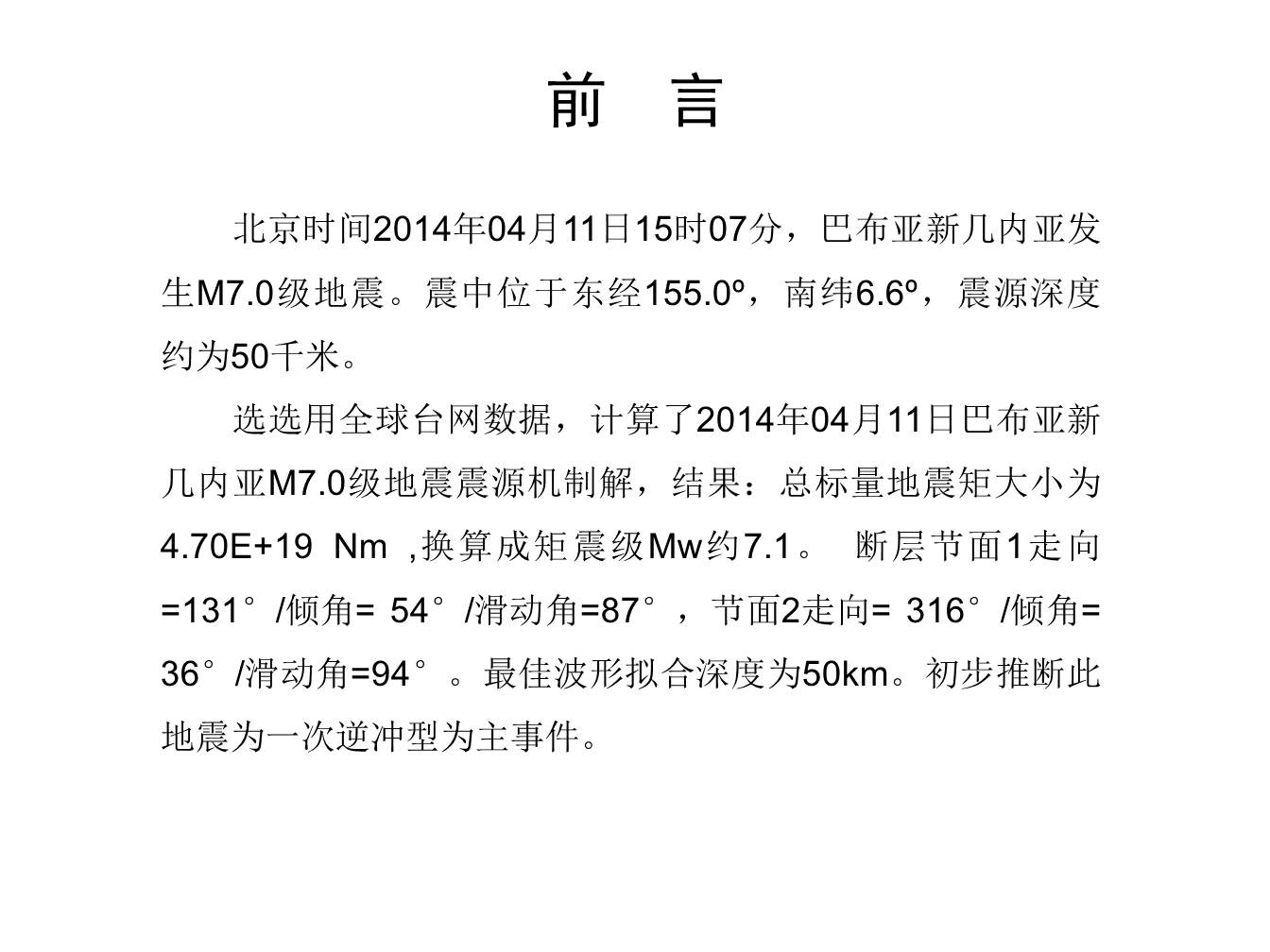 前　言

北京时间2014年04月11日15时07分，巴布亚新几内亚发生M7.0级地震。震中位于东经155.0º，南纬6.6º，震源深度约为50千米。

选选用全球台网数据，计算了2014年04月11日巴布亚新几内亚M7.0级地震震源机制解，结果：总标量地震矩大小为4.70E+19 Nm ,换算成矩震级Mw约7.1。 断层节面1走向=131°/倾角= 54°/滑动角=87°，节面2走向= 316°/倾角= 36°/滑动角=94°。最佳波形拟合深度为50km。初步推断此地震为一次逆冲型为主事件。